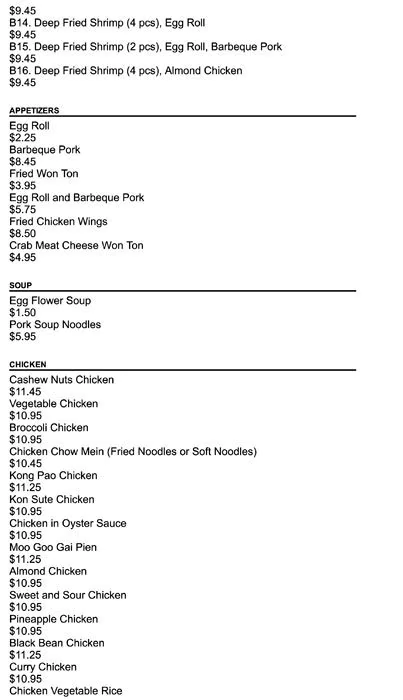 $9.45
B14. Deep Fried Shrimp (4 pcs), Egg Roll
$9.45
B15. Deep Fried Shrimp (2 pcs), Egg Roll, Barbeque Pork
$9.45
B16. Deep Fried Shrimp (4 pcs), Almond Chicken
$9.45

APPETIZERS

Egg Roll
$2.25
Barbeque Pork
$8.45
Fried Won Ton
$3.95
Egg Roll and Barbeque Pork
$5.75
Fried Chicken Wings
$8.50
Crab Meat Cheese Won Ton
$4.95

SOUP

Egg Flower Soup
$1.50
Pork Soup Noodles
$5.95

CHICKEN

Cashew Nuts Chicken
$11.45
Vegetable Chicken
$10.95
Broccoli Chicken
$10.95
Chicken Chow Mein (Fried Noodles or Soft Noodles)
$10.45
Kong Pao Chicken
$11.25
Kon Sute Chicken
$10.95
Chicken in Oyster Sauce
$10.95
Moo Goo Gai Pien
$11.25
Almond Chicken
$10.95
Sweet and Sour Chicken
$10.95
Pineapple Chicken
$10.95
Black Bean Chicken
$11.25
Curry Chicken
$10.95
Chicken Vegetable Rice